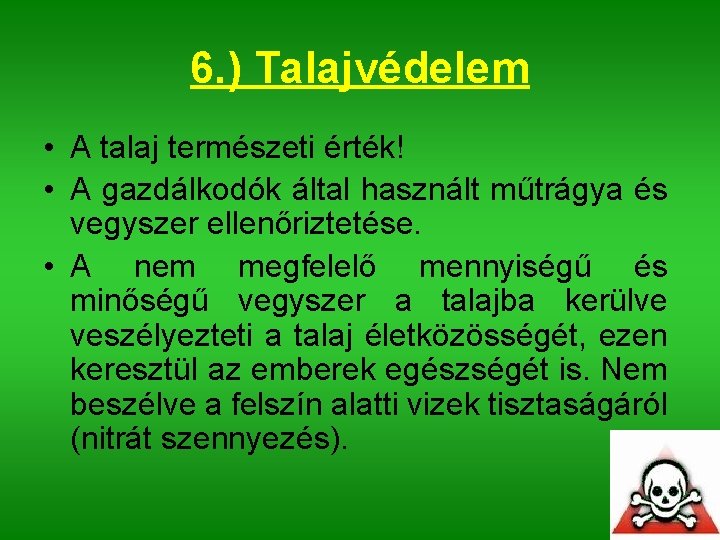 6.) Talajvédelem

• A talaj természeti érték!

• A gazdálkodók által használt műtrágya és vegyszer ellenőriztetése.

• A nem megfelelő mennyiségű és minőségű vegyszer a talajba kerülve veszélyezteti a talaj életközösségét, ezen keresztül az emberek egészségét is. Nem beszélve a felszín alatti vizek tisztaságáról (nitrát szennyezés).